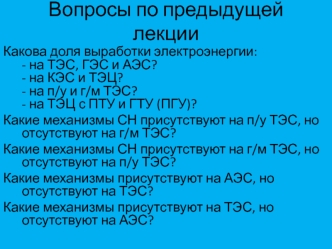 Вопросы по предыдущей лекции

Какова доля выработки электроэнергии:
- на ТЭС, ГЭС и АЭС?
- на КЭС и ТЭЦ?
- на п/у и г/м ТЭС?
- на ТЭЦ с ПТУ и ГТУ (ПГУ)?

Какие механизмы СН присутствуют на п/у ТЭС, но отсутствуют на г/м ТЭС?

Какие механизмы СН присутствуют на г/м ТЭС, но отсутствуют на п/у ТЭС?

Какие механизмы присутствуют на АЭС, но отсутствуют на ТЭС?

Какие механизмы присутствуют на ТЭС, но отсутствуют на АЭС?